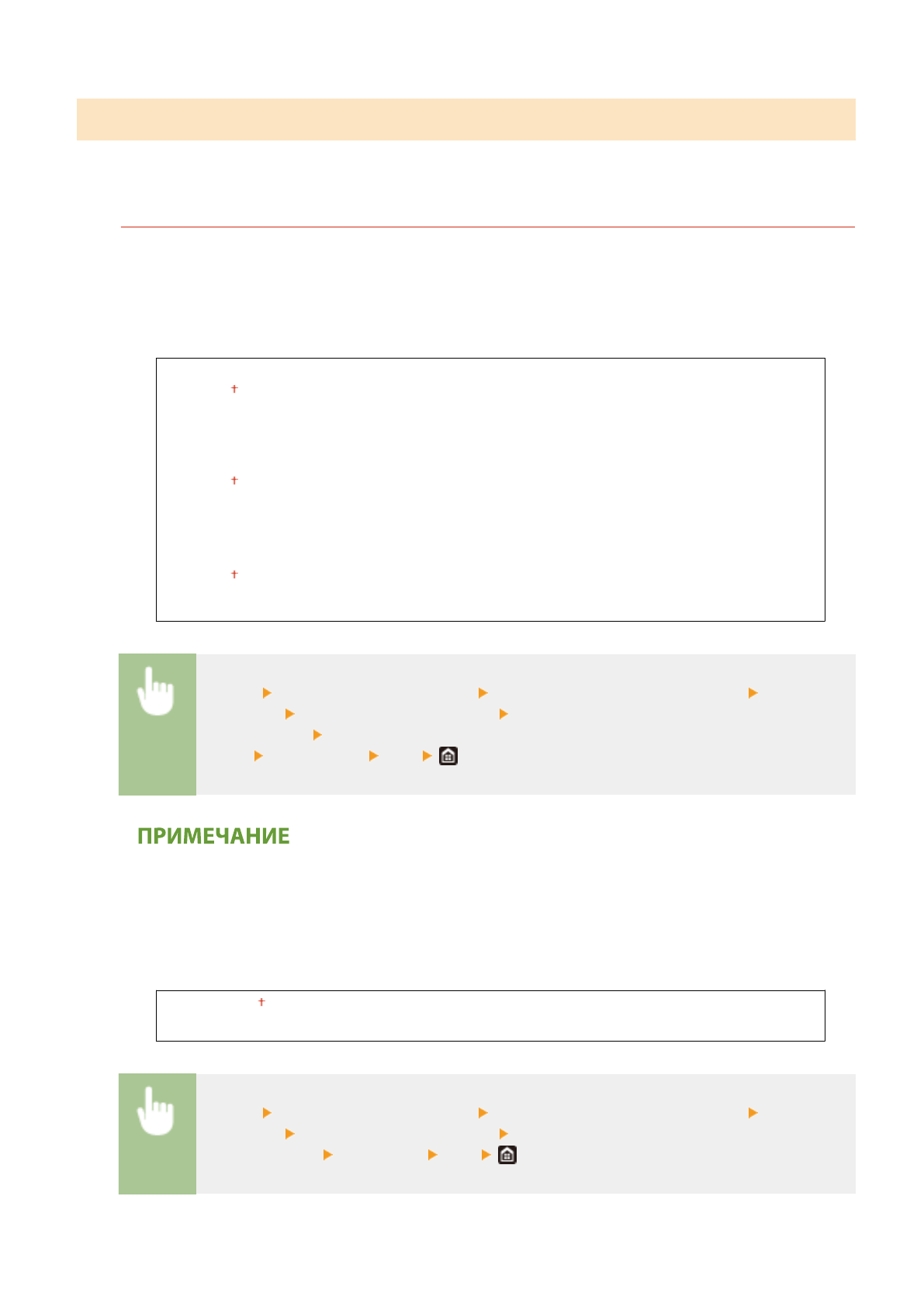 ПРИМЕЧАНИЕ